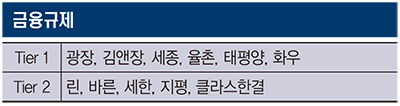 금융규제

| Tier 1 | 광장, 김앤장, 세종, 율촌, 태평양, 화우 |
|---|---|
| Tier 2 | 린, 바른, 세한, 지평, 클라스한결 |